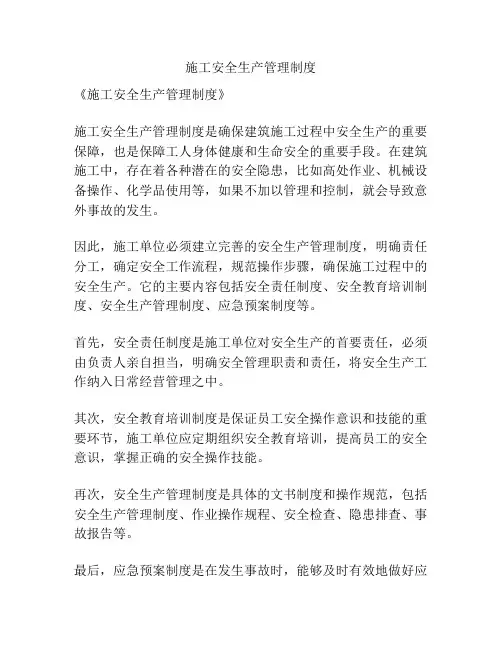 施工安全生产管理制度

《施工安全生产管理制度》

施工安全生产管理制度是确保建筑施工过程中安全生产的重要保障，也是保障工人身体健康和生命安全的重要手段。在建筑施工中，存在着各种潜在的安全隐患，比如高处作业、机械设备操作、化学品使用等，如果不加以管理和控制，就会导致意外事故的发生。

因此，施工单位必须建立完善的安全生产管理制度，明确责任分工，确定安全工作流程，规范操作步骤，确保施工过程中的安全生产。它的主要内容包括安全责任制度、安全教育培训制度、安全生产管理制度、应急预案制度等。

首先，安全责任制度是施工单位对安全生产的首要责任，必须由负责人亲自担当，明确安全管理职责和责任，将安全生产工作纳入日常经营管理之中。

其次，安全教育培训制度是保证员工安全操作意识和技能的重要环节，施工单位应定期组织安全教育培训，提高员工的安全意识，掌握正确的安全操作技能。

再次，安全生产管理制度是具体的文书制度和操作规范，包括安全生产管理制度、作业操作规程、安全检查、隐患排查、事故报告等。

最后，应急预案制度是在发生事故时，能够及时有效地做好应